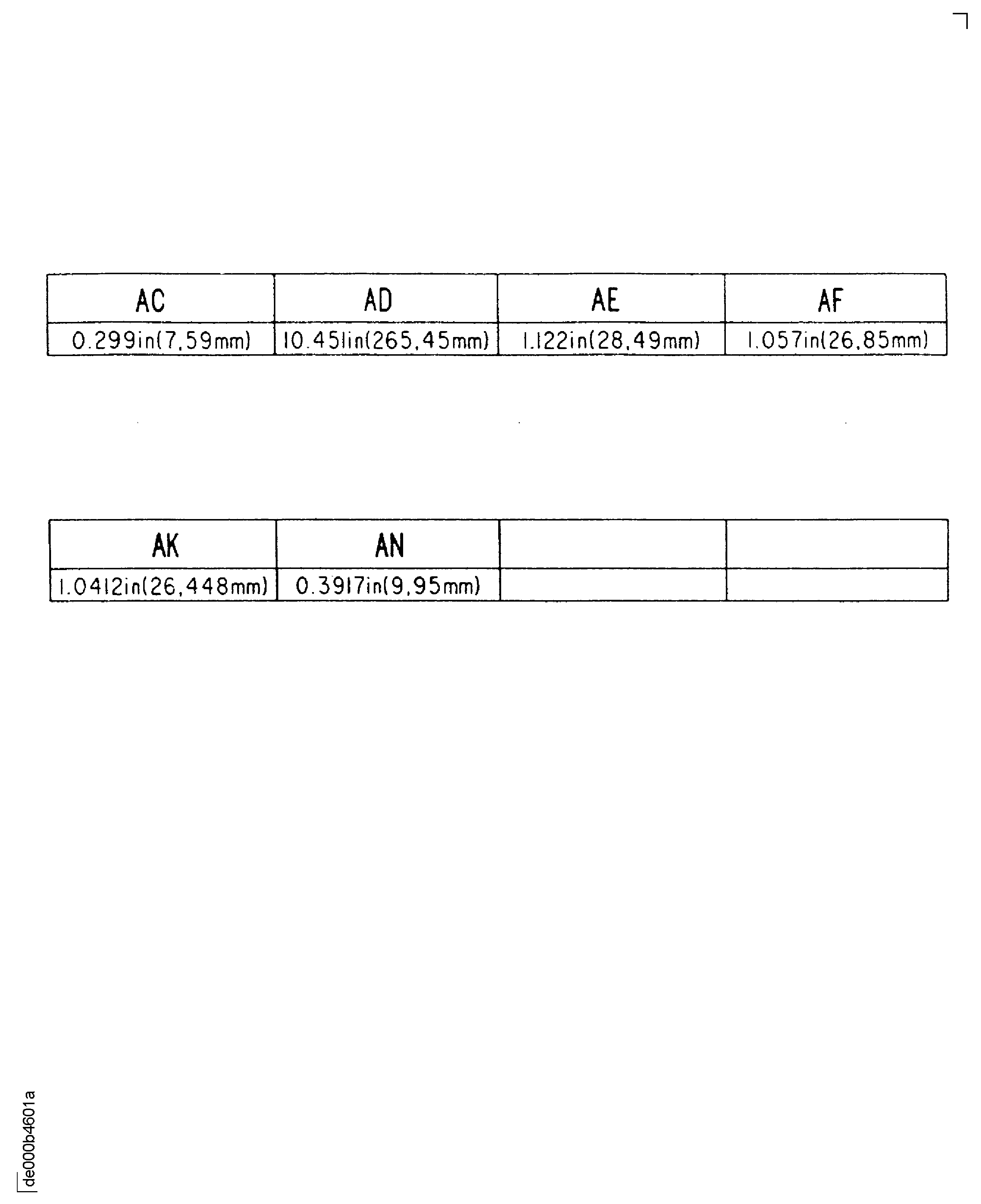 | AC | AD | AE | AF |
|---|---|---|---|
| 0.299in(7,59mm) | 10.451in(265,45mm) | 1.122in(28,49mm) | 1.057in(26,85mm) |

| AK | AN | | |
|---|---|---|---|
| 1.0412in(26,448mm) | 0.3917in(9,95mm) | | |

de000b4601a